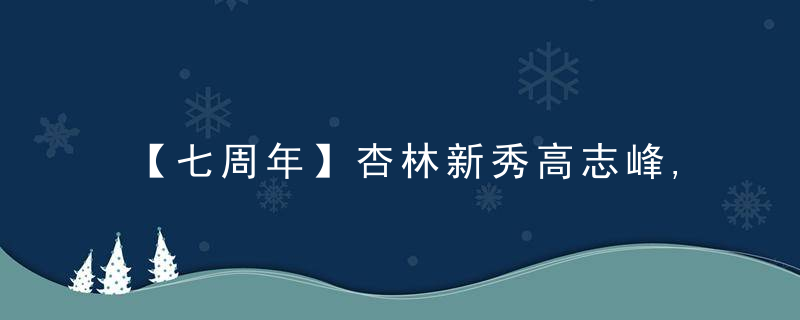 【七周年】杏林新秀高志峰，